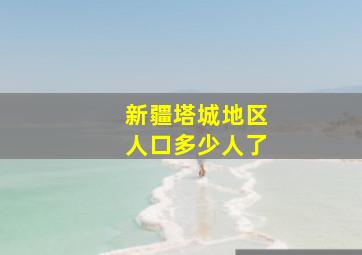 新疆塔城地区
人口多少人了